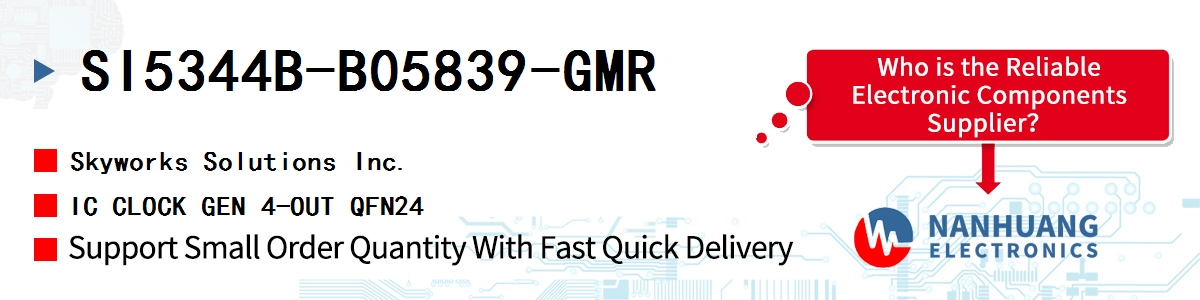 SI5344B-B05839-GMR

Skyworks Solutions Inc.

IC CLOCK GEN 4-OUT QFN24

Support Small Order Quantity With Fast Quick Delivery

Who is the Reliable Electronic Components Supplier?

NANHUANG ELECTRONICS